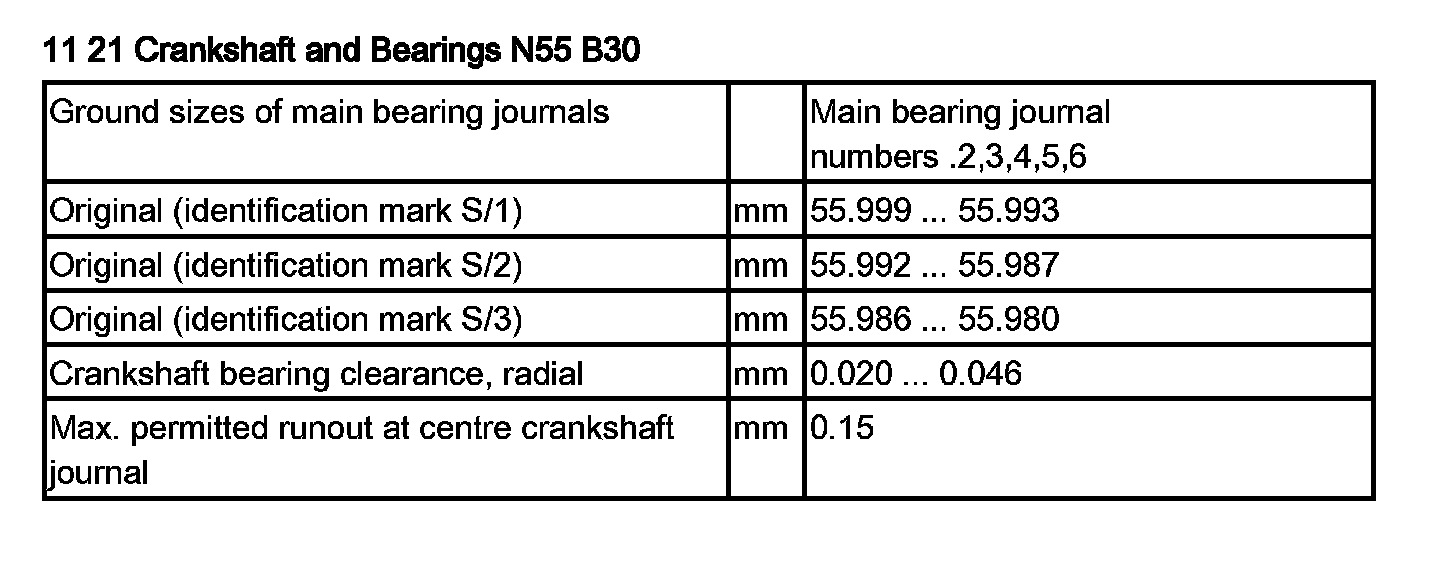 11 21 Crankshaft and Bearings N55 B30

| Ground sizes of main bearing journals |  | Main bearing journal numbers .2,3,4,5,6 |
|---|---|---|
| Original (identification mark S/1) | mm | 55.999 ... 55.993 |
| Original (identification mark S/2) | mm | 55.992 ... 55.987 |
| Original (identification mark S/3) | mm | 55.986 ... 55.980 |
| Crankshaft bearing clearance, radial | mm | 0.020 ... 0.046 |
| Max. permitted runout at centre crankshaft journal | mm | 0.15 |